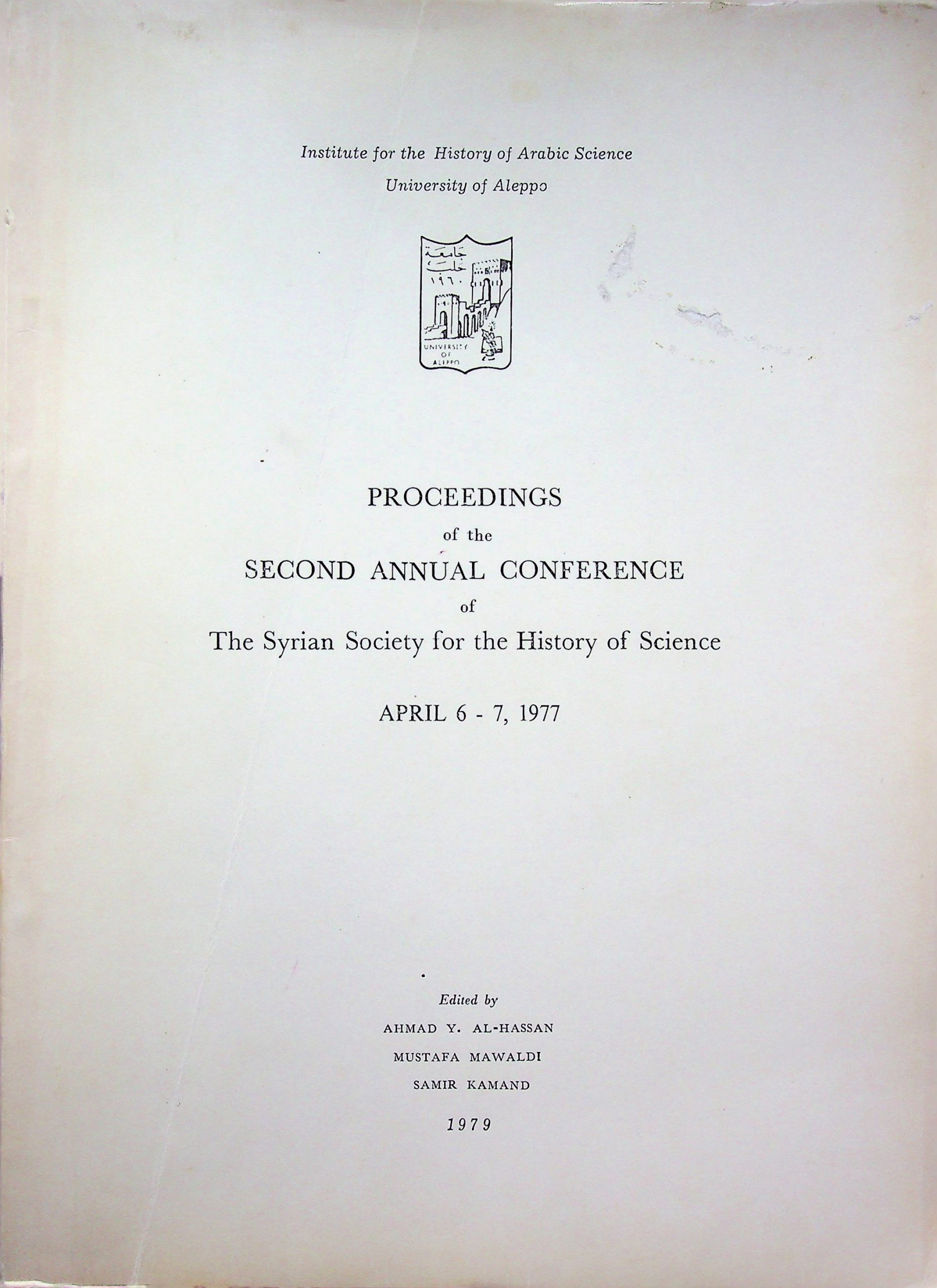 Institute for the History of Arabic Science
University of Aleppo

جامعة
حلب
١٩٦٠
UNIVERSITY
OF
ALEPPO

PROCEEDINGS
of the
SECOND ANNUAL CONFERENCE
of
The Syrian Society for the History of Science

APRIL 6 - 7, 1977

Edited by
AHMAD Y. AL-HASSAN
MUSTAFA MAWALDI
SAMIR KAMAND

1979